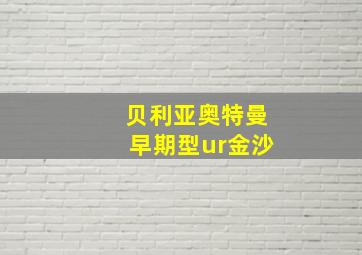 贝利亚奥特曼
早期型ur金沙